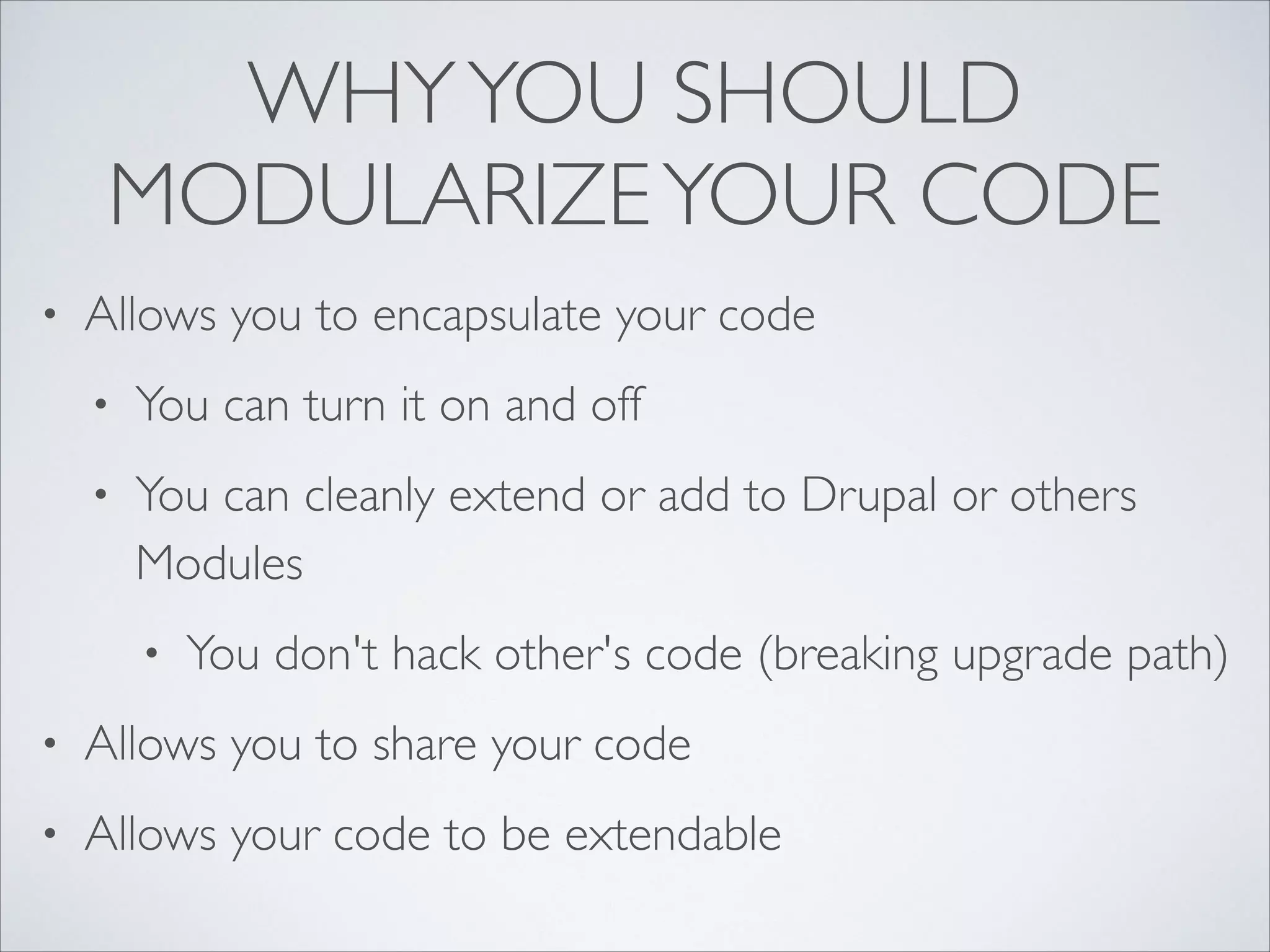 WHY YOU SHOULD MODULARIZE YOUR CODE

• Allows you to encapsulate your code

• You can turn it on and off

• You can cleanly extend or add to Drupal or others Modules

• You don't hack other's code (breaking upgrade path)

• Allows you to share your code

• Allows your code to be extendable